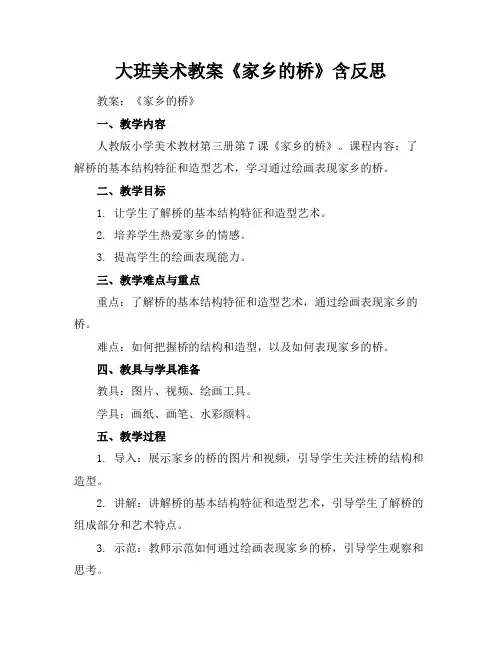 大班美术教案《家乡的桥》含反思

教案：《家乡的桥》

一、教学内容

人教版小学美术教材第三册第7课《家乡的桥》。课程内容：了解桥的基本结构特征和造型艺术，学习通过绘画表现家乡的桥。

二、教学目标

1. 让学生了解桥的基本结构特征和造型艺术。

2. 培养学生热爱家乡的情感。

3. 提高学生的绘画表现能力。

三、教学难点与重点

重点：了解桥的基本结构特征和造型艺术，通过绘画表现家乡的桥。

难点：如何把握桥的结构和造型，以及如何表现家乡的桥。

四、教具与学具准备

教具：图片、视频、绘画工具。

学具：画纸、画笔、水彩颜料。

五、教学过程

1. 导入：展示家乡的桥的图片和视频，引导学生关注桥的结构和造型。

2. 讲解：讲解桥的基本结构特征和造型艺术，引导学生了解桥的组成部分和艺术特点。

3. 示范：教师示范如何通过绘画表现家乡的桥，引导学生观察和思考。